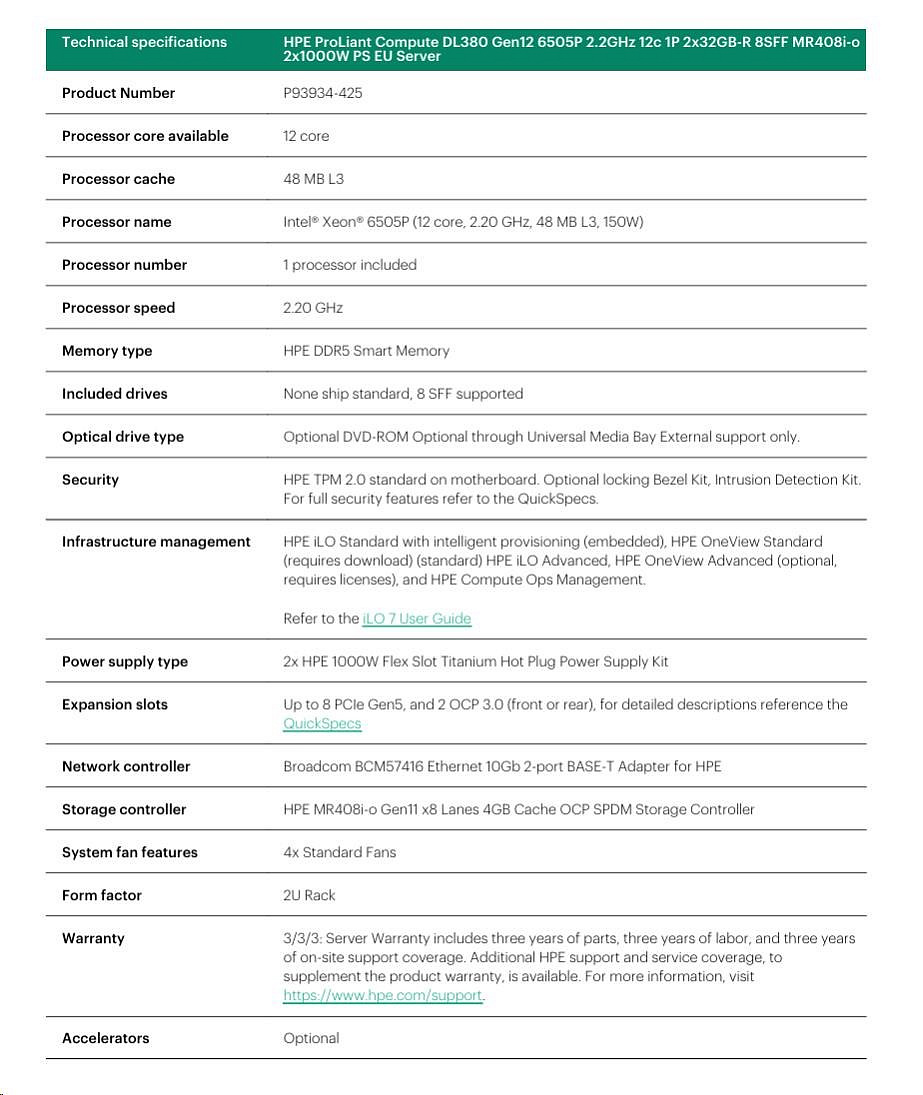 | Technical specifications | HPE ProLiant Compute DL380 Gen12 6505P 2.2GHz 12c 1P 2x32GB-R 8SFF MR408i-o 2x1000W PS EU Server |
|---|---|
| Product Number | P93934-425 |
| Processor core available | 12 core |
| Processor cache | 48 MB L3 |
| Processor name | Intel® Xeon® 6505P (12 core, 2.20 GHz, 48 MB L3, 150W) |
| Processor number | 1 processor included |
| Processor speed | 2.20 GHz |
| Memory type | HPE DDR5 Smart Memory |
| Included drives | None ship standard, 8 SFF supported |
| Optical drive type | Optional DVD-ROM Optional through Universal Media Bay External support only. |
| Security | HPE TPM 2.0 standard on motherboard. Optional locking Bezel Kit, Intrusion Detection Kit. For full security features refer to the QuickSpecs. |
| Infrastructure management | HPE iLO Standard with intelligent provisioning (embedded), HPE OneView Standard (requires download) (standard) HPE iLO Advanced, HPE OneView Advanced (optional, requires licenses), and HPE Compute Ops Management. Refer to the iLO 7 User Guide |
| Power supply type | 2x HPE 1000W Flex Slot Titanium Hot Plug Power Supply Kit |
| Expansion slots | Up to 8 PCIe Gen5, and 2 OCP 3.0 (front or rear), for detailed descriptions reference the QuickSpecs |
| Network controller | Broadcom BCM57416 Ethernet 10Gb 2-port BASE-T Adapter for HPE |
| Storage controller | HPE MR408i-o Gen11 x8 Lanes 4GB Cache OCP SPDM Storage Controller |
| System fan features | 4x Standard Fans |
| Form factor | 2U Rack |
| Warranty | 3/3/3: Server Warranty includes three years of parts, three years of labor, and three years of on-site support coverage. Additional HPE support and service coverage, to supplement the product warranty, is available. For more information, visit https://www.hpe.com/support. |
| Accelerators | Optional |